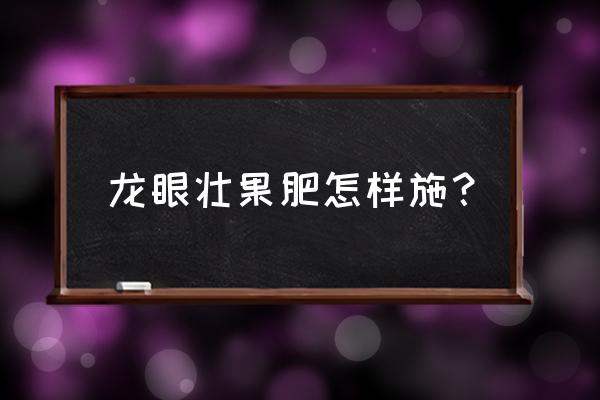 龙眼壮果肥怎样施？